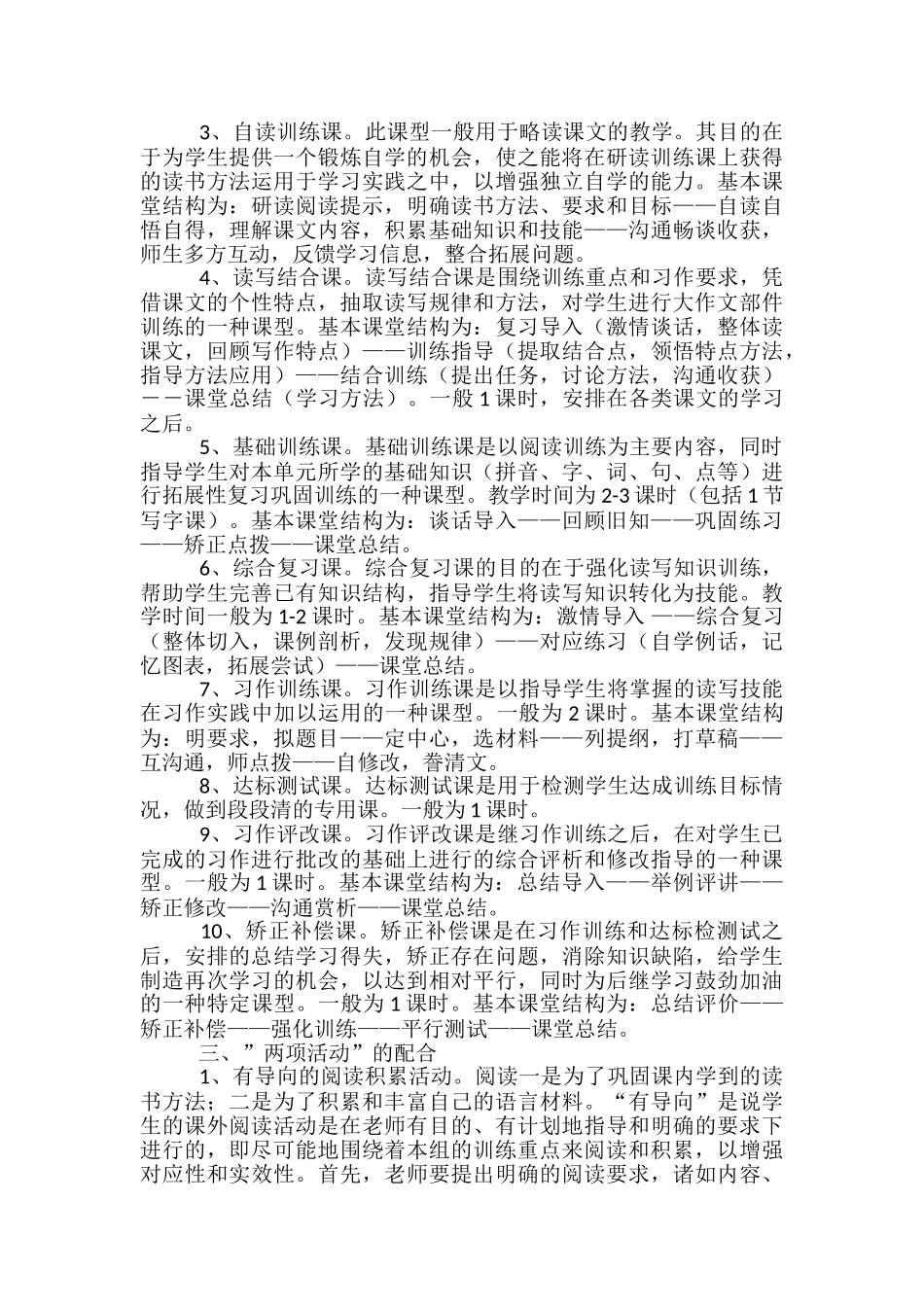 3、自读训练课。此课型一般用于略读课文的教学。其目的在于为学生提供一个锻炼自学的机会，使之能将在研读训练课上获得的读书方法运用于学习实践之中，以增强独立自学的能力。基本课堂结构为：研读阅读提示，明确读书方法、要求和目标——自读自悟自得，理解课文内容，积累基础知识和技能——沟通畅谈收获，师生多方互动，反馈学习信息，整合拓展问题。

4、读写结合课。读写结合课是围绕训练重点和习作要求，凭借课文的个性特点，抽取读写规律和方法，对学生进行大作文部件训练的一种课型。基本课堂结构为：复习导入（激情谈话，整体读课文，回顾写作特点）——训练指导（提取结合点，领悟特点方法，指导方法应用）——结合训练（提出任务，讨论方法，沟通收获）－－课堂总结（学习方法）。一般 1 课时，安排在各类课文的学习之后。

5、基础训练课。基础训练课是以阅读训练为主要内容，同时指导学生对本单元所学的基础知识（拼音、字、词、句、点等）进行拓展性复习巩固训练的一种课型。教学时间为 2-3 课时（包括 1 节写字课）。基本课堂结构为：谈话导入——回顾旧知——巩固练习——矫正点拨——课堂总结。

6、综合复习课。综合复习课的目的在于强化读写知识训练，帮助学生完善已有知识结构，指导学生将读写知识转化为技能。教学时间一般为 1-2 课时。基本课堂结构为：激情导入 ——综合复习（整体切入，课例剖析，发现规律）——对应练习（自学例话，记忆图表，拓展尝试）——课堂总结。

7、习作训练课。习作训练课是以指导学生将掌握的读写技能在习作实践中加以运用的一种课型。一般为 2 课时。基本课堂结构为：明要求，拟题目——定中心，选材料——列提纲，打草稿——互沟通，师点拨——自修改，誊清文。

8、达标测试课。达标测试课是用于检测学生达成训练目标情况，做到段段清的专用课。一般为 1 课时。

9、习作评改课。习作评改课是继习作训练之后，在对学生已完成的习作进行批改的基础上进行的综合评析和修改指导的一种课型。一般为 1 课时。基本课堂结构为：总结导入——举例评讲——矫正修改——沟通赏析——课堂总结。

10、矫正补偿课。矫正补偿课是在习作训练和达标检测试之后，安排的总结学习得失，矫正存在问题，消除知识缺陷，给学生制造再次学习的机会，以达到相对平行，同时为后继学习鼓劲加油的一种特定课型。一般为 1 课时。基本课堂结构为：总结评价——矫正补偿——强化训练——平行测试——课堂总结。

三、”两项活动”的配合

1、有导向的阅读积累活动。阅读一是为了巩固课内学到的读书方法；二是为了积累和丰富自己的语言材料。“有导向”是说学生的课外阅读活动是在老师有目的、有计划地指导和明确的要求下进行的，即尽可能地围绕着本组的训练重点来阅读和积累，以增强对应性和实效性。首先，老师要提出明确的阅读要求，诸如内容、